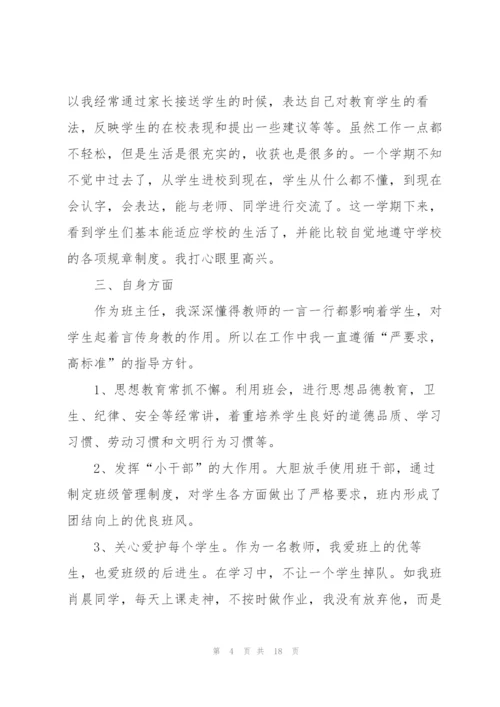 以我经常通过家长接送学生的时候，表达自己对教育学生的看法，反映学生的在校表现和提出一些建议等等。虽然工作一点都不轻松，但是生活是很充实的，收获也是很多的。一个学期不知不觉中过去了，从学生进校到现在，学生从什么都不懂，到现在会认字，会表达，能与老师、同学进行交流了。这一学期下来，看到学生们基本能适应学校的生活了，并能比较自觉地遵守学校的各项规章制度。我打心眼里高兴。

三、自身方面

作为班主任，我深深懂得教师的一言一行都影响着学生，对学生起着言传身教的作用。所以在工作中我一直遵循“严要求，高标准”的指导方针。

1、思想教育常抓不懈。利用班会，进行思想品德教育，卫生、纪律、安全等经常讲，着重培养学生良好的道德品质、学习习惯、劳动习惯和文明行为习惯等。

2、发挥“小干部”的大作用。大胆放手使用班干部，通过制定班级管理制度，对学生各方面做出了严格要求，班内形成了团结向上的优良班风。

3、关心爱护每个学生。作为一名教师，我爱班上的优等生，也爱班级的后进生。在学习中，不让一个学生掉队。如我班肖晨同学，每天上课走神，不按时做作业，我没有放弃他，而是

第 4 页 共 18 页